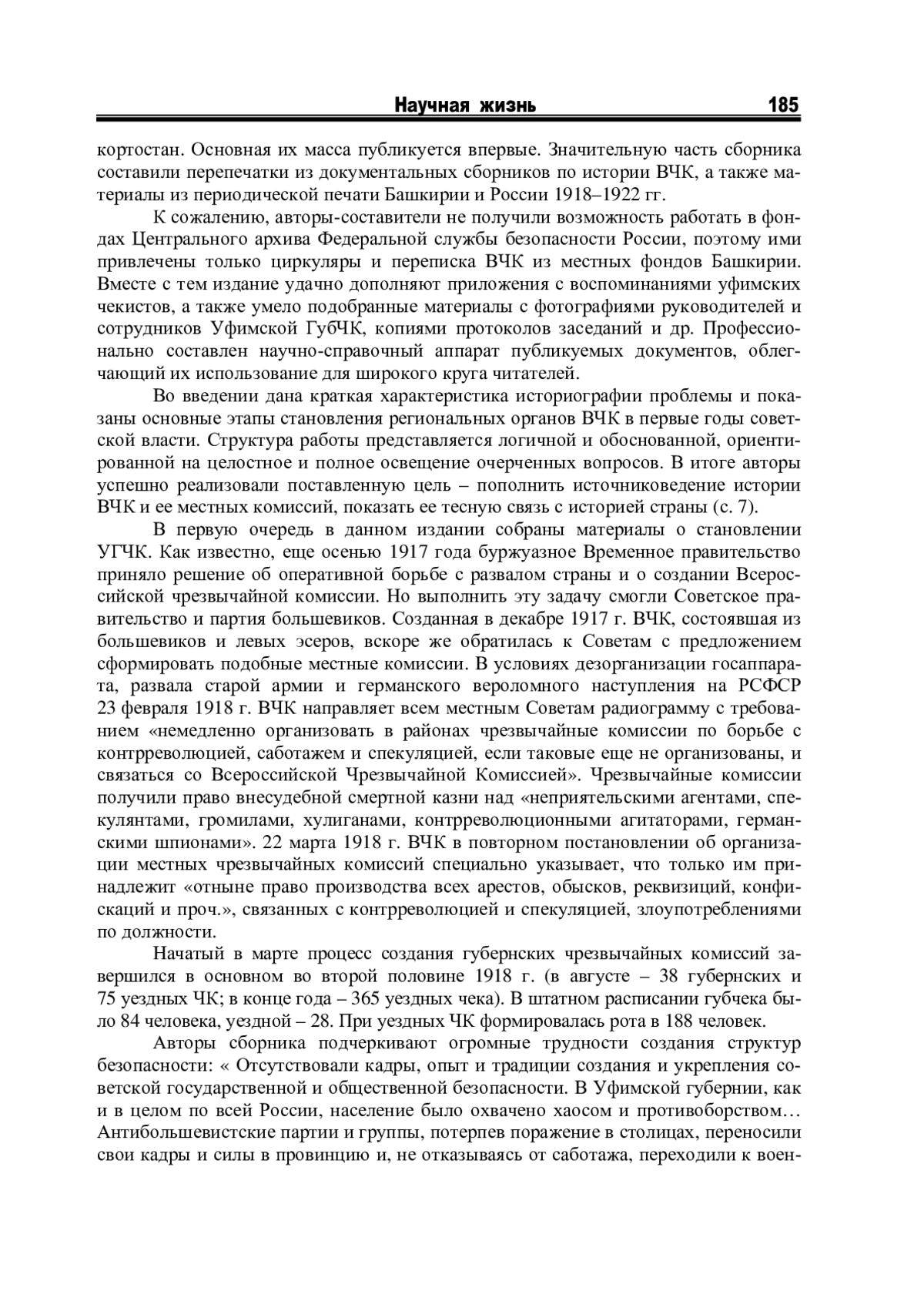 Научная жизнь 185

кортостан. Основная их масса публикуется впервые. Значительную часть сборника составили перепечатки из документальных сборников по истории ВЧК, а также материалы из периодической печати Башкирии и России 1918–1922 гг.

К сожалению, авторы-составители не получили возможность работать в фондах Центрального архива Федеральной службы безопасности России, поэтому ими привлечены только циркуляры и переписка ВЧК из местных фондов Башкирии. Вместе с тем издание удачно дополняют приложения с воспоминаниями уфимских чекистов, а также умело подобранные материалы с фотографиями руководителей и сотрудников Уфимской ГубЧК, копиями протоколов заседаний и др. Профессионально составлен научно-справочный аппарат публикуемых документов, облегчающий их использование для широкого круга читателей.

Во введении дана краткая характеристика историографии проблемы и показаны основные этапы становления региональных органов ВЧК в первые годы советской власти. Структура работы представляется логичной и обоснованной, ориентированной на целостное и полное освещение очерченных вопросов. В итоге авторы успешно реализовали поставленную цель – пополнить источниковедение истории ВЧК и ее местных комиссий, показать ее тесную связь с историей страны (с. 7).

В первую очередь в данном издании собраны материалы о становлении УГЧК. Как известно, еще осенью 1917 года буржуазное Временное правительство приняло решение об оперативной борьбе с развалом страны и о создании Всероссийской чрезвычайной комиссии. Но выполнить эту задачу смогли Советское правительство и партия большевиков. Созданная в декабре 1917 г. ВЧК, состоявшая из большевиков и левых эсеров, вскоре же обратилась к Советам с предложением сформировать подобные местные комиссии. В условиях дезорганизации госаппарата, развала старой армии и германского вероломного наступления на РСФСР 23 февраля 1918 г. ВЧК направляет всем местным Советам радиограмму с требованием «немедленно организовать в районах чрезвычайные комиссии по борьбе с контрреволюцией, саботажем и спекуляцией, если таковые еще не организованы, и связаться со Всероссийской Чрезвычайной Комиссией». Чрезвычайные комиссии получили право внесудебной смертной казни над «неприятельскими агентами, спекулянтами, громилами, хулиганами, контрреволюционными агитаторами, германскими шпионами». 22 марта 1918 г. ВЧК в повторном постановлении об организации местных чрезвычайных комиссий специально указывает, что только им принадлежит «отныне право производства всех арестов, обысков, реквизиций, конфискаций и проч.», связанных с контрреволюцией и спекуляцией, злоупотреблениями по должности.

Начатый в марте процесс создания губернских чрезвычайных комиссий завершился в основном во второй половине 1918 г. (в августе – 38 губернских и 75 уездных ЧК; в конце года – 365 уездных чека). В штатном расписании губчека было 84 человека, уездной – 28. При уездных ЧК формировалась рота в 188 человек.

Авторы сборника подчеркивают огромные трудности создания структур безопасности: « Отсутствовали кадры, опыт и традиции создания и укрепления советской государственной и общественной безопасности. В Уфимской губернии, как и в целом по всей России, население было охвачено хаосом и противоборством… Антибольшевистские партии и группы, потерпев поражение в столицах, переносили свои кадры и силы в провинцию и, не отказываясь от саботажа, переходили к воен-